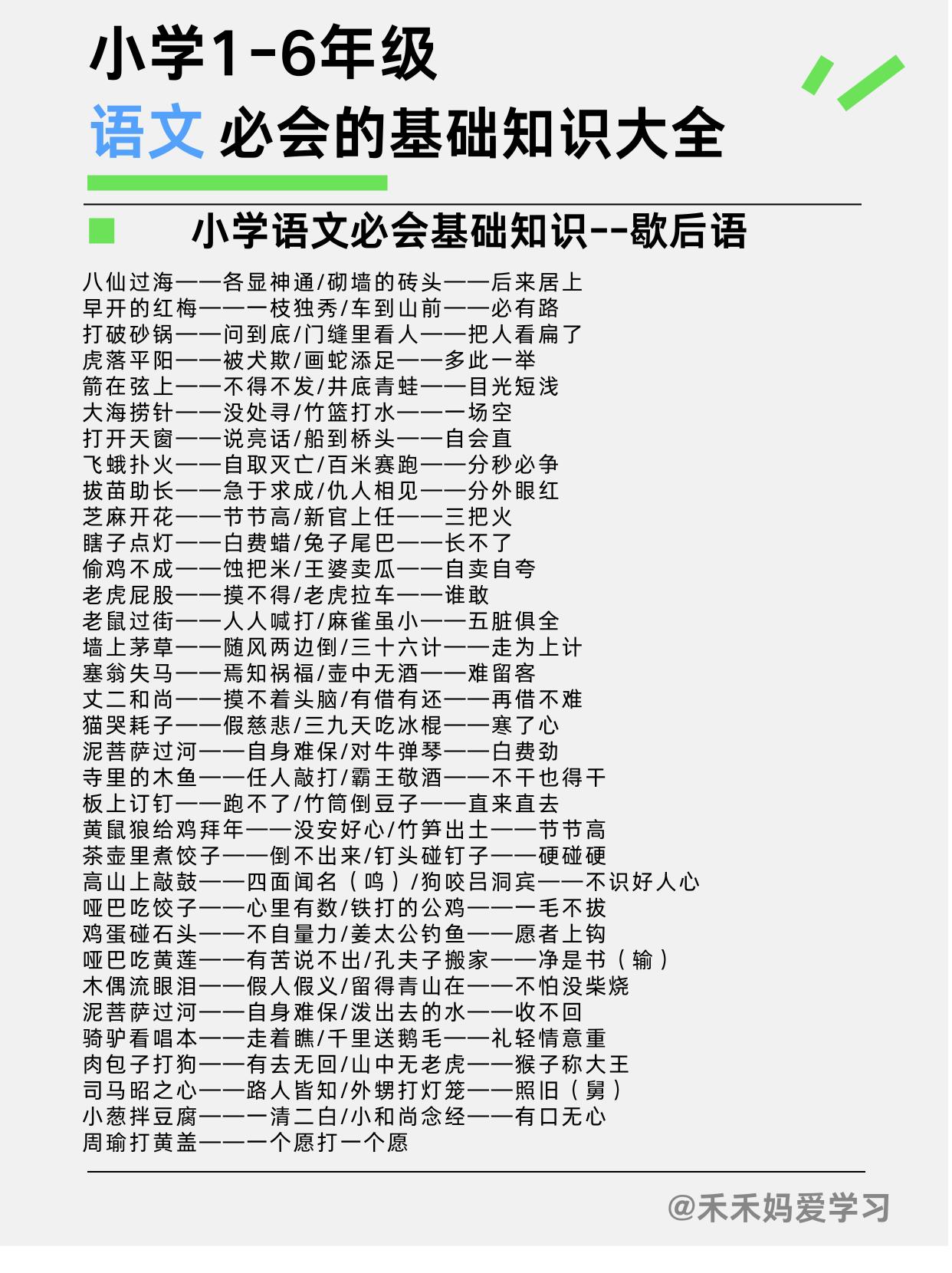 小学1-6年级
语文 必会的基础知识大全

小学语文必会基础知识--歇后语

八仙过海——各显神通/砌墙的砖头——后来居上
早开的红梅——一枝独秀/车到山前——必有路
打破砂锅——问到底/门缝里看人——把人看扁了
虎落平阳——被犬欺/画蛇添足——多此一举
箭在弦上——不得不发/井底青蛙——目光短浅
大海捞针——没处寻/竹篮打水——一场空
打开天窗——说亮话/船到桥头——自会直
飞蛾扑火——自取灭亡/百米赛跑——分秒必争
拔苗助长——急于求成/仇人相见——分外眼红
芝麻开花——节节高/新官上任——三把火
瞎子点灯——白费蜡/兔子尾巴——长不了
偷鸡不成——蚀把米/王婆卖瓜——自卖自夸
老虎屁股——摸不得/老虎拉车——谁敢
老鼠过街——人人喊打/麻雀虽小——五脏俱全
墙上茅草——随风两边倒/三十六计——走为上计
塞翁失马——焉知祸福/壶中无酒——难留客
丈二和尚——摸不着头脑/有借有还——再借不难
猫哭耗子——假慈悲/三九天吃冰棍——寒了心
泥菩萨过河——自身难保/对牛弹琴——白费劲
寺里的木鱼——任人敲打/霸王敬酒——不干也得干
板上订钉——跑不了/竹筒倒豆子——直来直去
黄鼠狼给鸡拜年——没安好心/竹笋出土——节节高
茶壶里煮饺子——倒不出来/钉头碰钉子——硬碰硬
高山上敲鼓——四面闻名（鸣）/狗咬吕洞宾——不识好人心
哑巴吃饺子——心里有数/铁打的公鸡——一毛不拔
鸡蛋碰石头——不自量力/姜太公钓鱼——愿者上钩
哑巴吃黄莲——有苦说不出/孔夫子搬家——净是书（输）
木偶流眼泪——假人假义/留得青山在——不怕没柴烧
泥菩萨过河——自身难保/泼出去的水——收不回
骑驴看唱本——走着瞧/千里送鹅毛——礼轻情意重
肉包子打狗——有去无回/山中无老虎——猴子称大王
司马昭之心——路人皆知/外甥打灯笼——照旧（舅）
小葱拌豆腐——一清二白/小和尚念经——有口无心
周瑜打黄盖——一个愿打一个愿

@禾禾妈爱学习